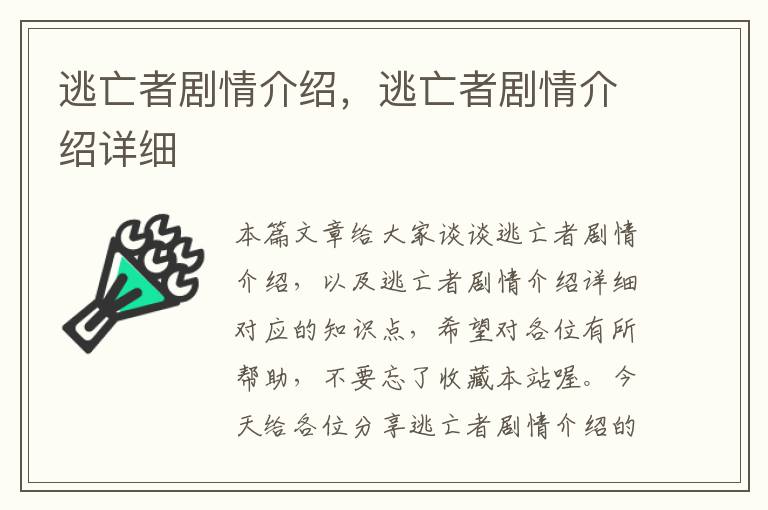 逃亡者剧情介绍，逃亡者剧情介绍详细

本篇文章给大家谈谈逃亡者剧情介绍，以及逃亡者剧情介绍详细对应的知识点，希望对各位有所帮助，不要忘了收藏本站喔。今天给各位分享逃亡者剧情介绍的